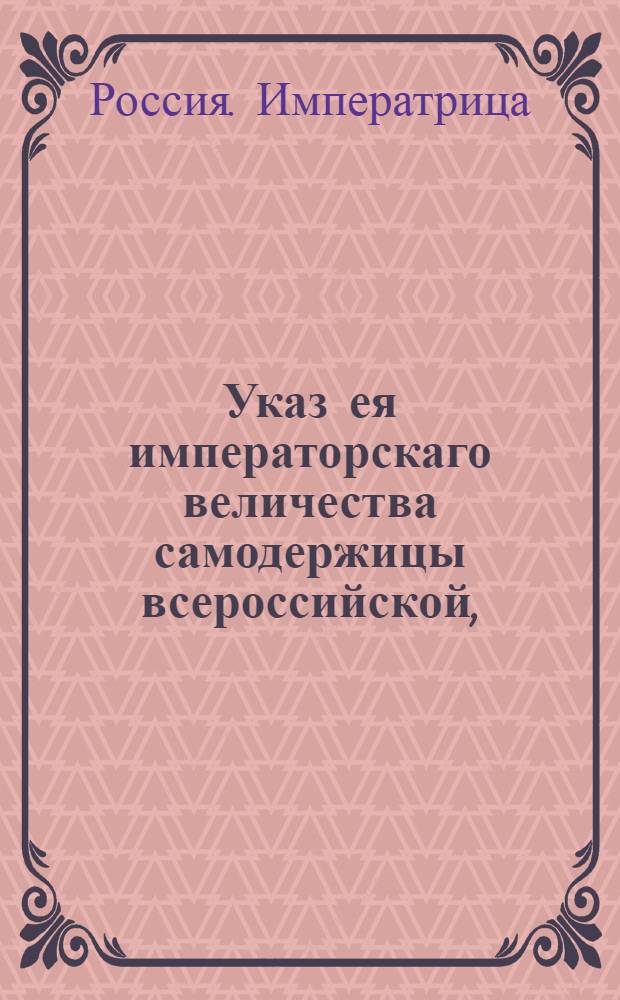 Россия. Императрица

Указ ея императорскаго величества самодержицы всероссийской,